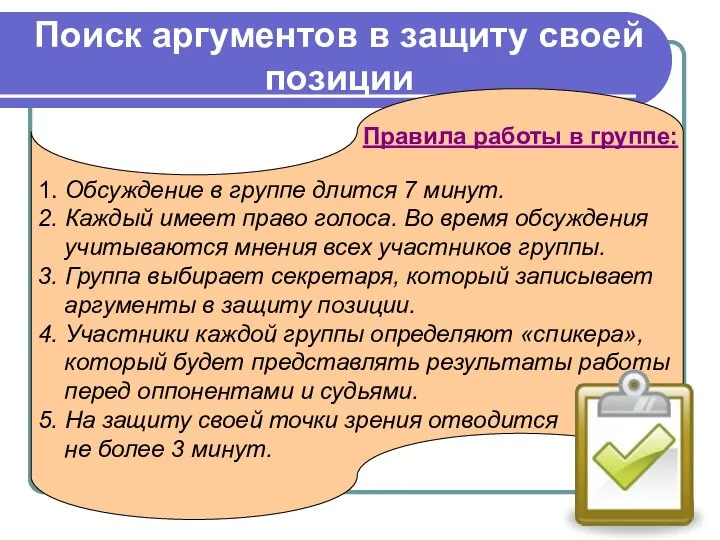 Поиск аргументов в защиту своей позиции

Правила работы в группе:

1. Обсуждение в группе длится 7 минут.
2. Каждый имеет право голоса. Во время обсуждения учитываются мнения всех участников группы.
3. Группа выбирает секретаря, который записывает аргументы в защиту позиции.
4. Участники каждой группы определяют «спикера», который будет представлять результаты работы перед оппонентами и судьями.
5. На защиту своей точки зрения отводится не более 3 минут.